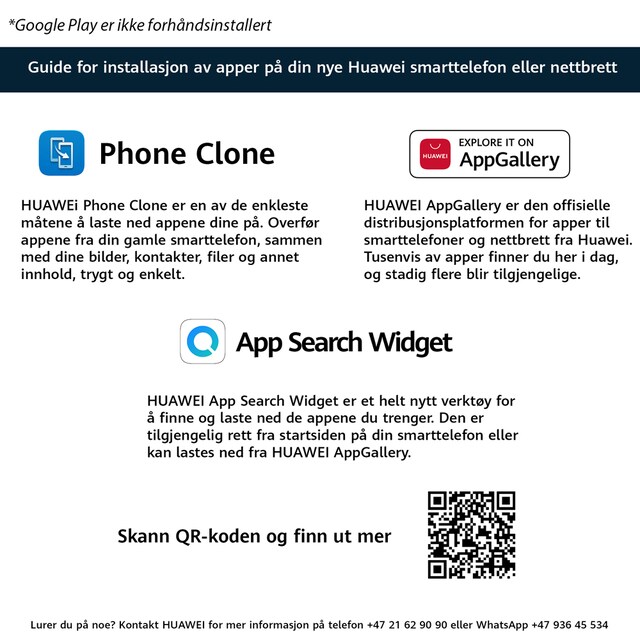 *Google Play er ikke forhåndsinstallert

Guide for installasjon av apper på din nye Huawei smarttelefon eller nettbrett

Phone Clone

HUAWEi Phone Clone er en av de enkleste måtene å laste ned appene dine på. Overfør appene fra din gamle smarttelefon, sammen med dine bilder, kontakter, filer og annet innhold, trygt og enkelt.

HUAWEI

EXPLORE IT ON
AppGallery

HUAWEI AppGallery er den offisielle distribusjonsplatformen for apper til smarttelefoner og nettbrett fra Huawei. Tusenvis av apper finner du her i dag, og stadig flere blir tilgjengelige.

App Search Widget

HUAWEI App Search Widget er et helt nytt verktøy for å finne og laste ned de appene du trenger. Den er tilgjengelig rett fra startsiden på din smarttelefon eller kan lastes ned fra HUAWEI AppGallery.

Skann QR-koden og finn ut mer

Lurer du på noe? Kontakt HUAWEI for mer informasjon på telefon +47 21 62 90 90 eller WhatsApp +47 936 45 534